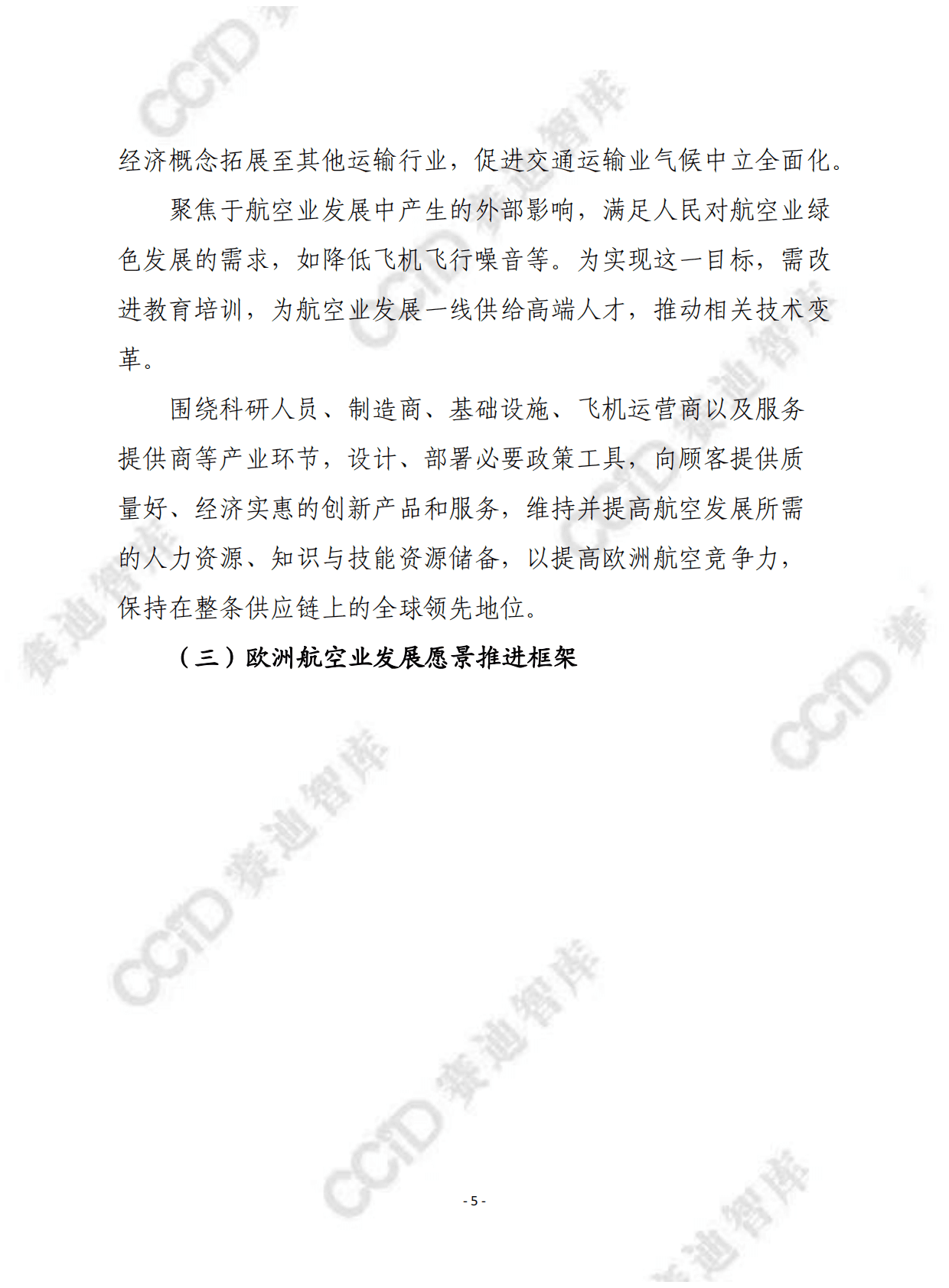 经济概念拓展至其他运输行业，促进交通运输业气候中立全面化。

聚焦于航空业发展中产生的外部影响，满足人民对航空业绿色发展的需求，如降低飞机飞行噪音等。为实现这一目标，需改进教育培训，为航空业发展一线供给高端人才，推动相关技术变革。

围绕科研人员、制造商、基础设施、飞机运营商以及服务提供商等产业环节，设计、部署必要政策工具，向顾客提供质量好、经济实惠的创新产品和服务，维持并提高航空发展所需的人力资源、知识与技能资源储备，以提高欧洲航空竞争力，保持在整条供应链上的全球领先地位。

（三）欧洲航空业发展愿景推进框架

CCID 赛迪智库

- 5 -